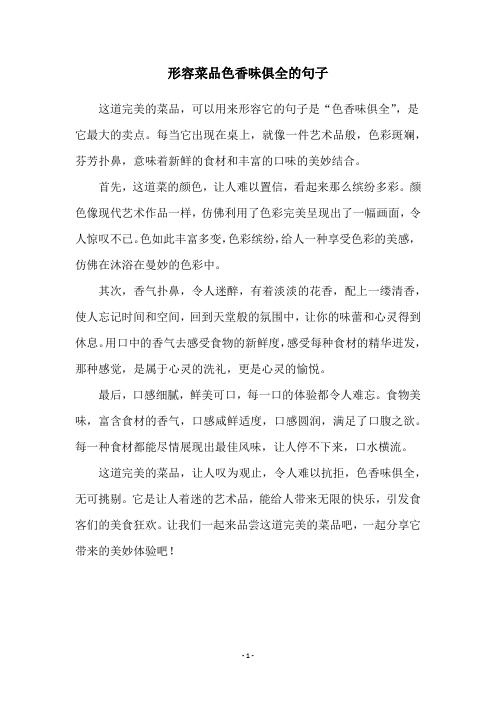 形容菜品色香味俱全的句子

这道完美的菜品，可以用来形容它的句子是“色香味俱全”，是它最大的卖点。每当它出现在桌上，就像一件艺术品般，色彩斑斓，芬芳扑鼻，意味着新鲜的食材和丰富的口味的美妙结合。

首先，这道菜的颜色，让人难以置信，看起来那么缤纷多彩。颜色像现代艺术作品一样，仿佛利用了色彩完美呈现出了一幅画面，令人惊叹不已。色如此丰富多变，色彩缤纷，给人一种享受色彩的美感，仿佛在沐浴在曼妙的色彩中。

其次，香气扑鼻，令人迷醉，有着淡淡的花香，配上一缕清香，使人忘记时间和空间，回到天堂般的氛围中，让你的味蕾和心灵得到休息。用口中的香气去感受食物的新鲜度，感受每种食材的精华迸发，那种感觉，是属于心灵的洗礼，更是心灵的愉悦。

最后，口感细腻，鲜美可口，每一口的体验都令人难忘。食物美味，富含食材的香气，口感咸鲜适度，口感圆润，满足了口腹之欲。每一种食材都能尽情展现出最佳风味，让人停不下来，口水横流。

这道完美的菜品，让人叹为观止，令人难以抗拒，色香味俱全，无可挑剔。它是让人着迷的艺术品，能给人带来无限的快乐，引发食客们的美食狂欢。让我们一起来品尝这道完美的菜品吧，一起分享它带来的美妙体验吧！

- 1 -